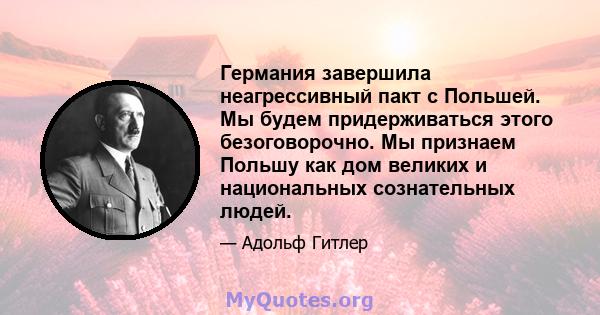 Германия завершила неагрессивный пакт с Польшей. Мы будем придерживаться этого безоговорочно. Мы признаем Польшу как дом великих и национальных сознательных людей.

— Адольф Гитлер

MyQuotes.org